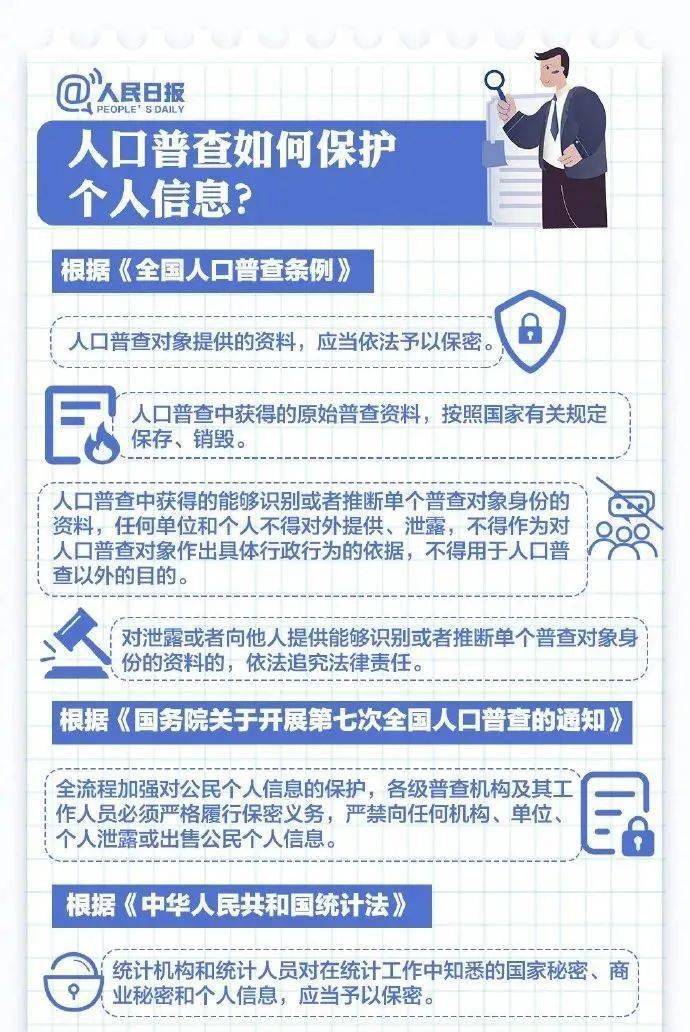 @人民日报
PEOPLE'S DAILY

人口普查如何保护个人信息?

根据《全国人口普查条例》

人口普查对象提供的资料，应当依法予以保密。

人口普查中获得的原始普查资料，按照国家有关规定保存、销毁。

人口普查中获得的能够识别或者推断单个普查对象身份的资料，任何单位和个人不得对外提供、泄露，不得作为对人口普查对象作出具体行政行为的依据，不得用于人口普查以外的目的。

对泄露或者向他人提供能够识别或者推断单个普查对象身份的资料的，依法追究法律责任。

根据《国务院关于开展第七次全国人口普查的通知》

全流程加强对公民个人信息的保护，各级普查机构及其工作人员必须严格履行保密义务，严禁向任何机构、单位、个人泄露或出售公民个人信息。

根据《中华人民共和国统计法》

统计机构和统计人员对在统计工作中知悉的国家秘密、商业秘密和个人信息，应当予以保密。